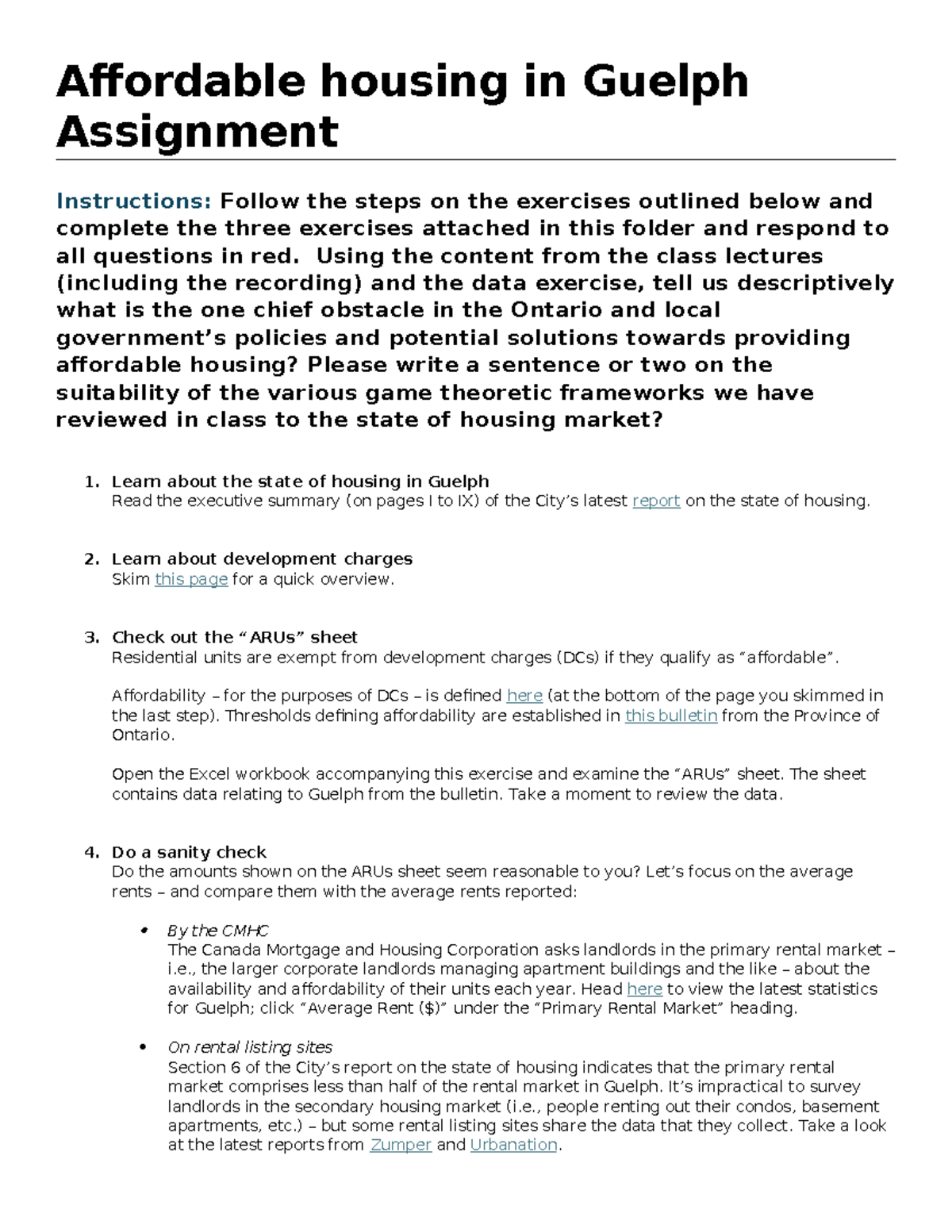 Affordable housing in Guelph Assignment

Instructions: Follow the steps on the exercises outlined below and complete the three exercises attached in this folder and respond to all questions in red. Using the content from the class lectures (including the recording) and the data exercise, tell us descriptively what is the one chief obstacle in the Ontario and local government's policies and potential solutions towards providing affordable housing? Please write a sentence or two on the suitability of the various game theoretic frameworks we have reviewed in class to the state of housing market?

1. Learn about the state of housing in Guelph
Read the executive summary (on pages I to IX) of the City's latest report on the state of housing.

2. Learn about development charges
Skim this page for a quick overview.

3. Check out the "ARUs" sheet
Residential units are exempt from development charges (DCs) if they qualify as "affordable".

Affordability – for the purposes of DCs – is defined here (at the bottom of the page you skimmed in the last step). Thresholds defining affordability are established in this bulletin from the Province of Ontario.

Open the Excel workbook accompanying this exercise and examine the "ARUs" sheet. The sheet contains data relating to Guelph from the bulletin. Take a moment to review the data.

4. Do a sanity check
Do the amounts shown on the ARUs sheet seem reasonable to you? Let's focus on the average rents – and compare them with the average rents reported:

• By the CMHC
The Canada Mortgage and Housing Corporation asks landlords in the primary rental market – i.e., the larger corporate landlords managing apartment buildings and the like – about the availability and affordability of their units each year. Head here to view the latest statistics for Guelph; click "Average Rent ($)" under the "Primary Rental Market" heading.

• On rental listing sites
Section 6 of the City's report on the state of housing indicates that the primary rental market comprises less than half of the rental market in Guelph. It's impractical to survey landlords in the secondary housing market (i.e., people renting out their condos, basement apartments, etc.) – but some rental listing sites share the data that they collect. Take a look at the latest reports from Zumper and Urbanation.